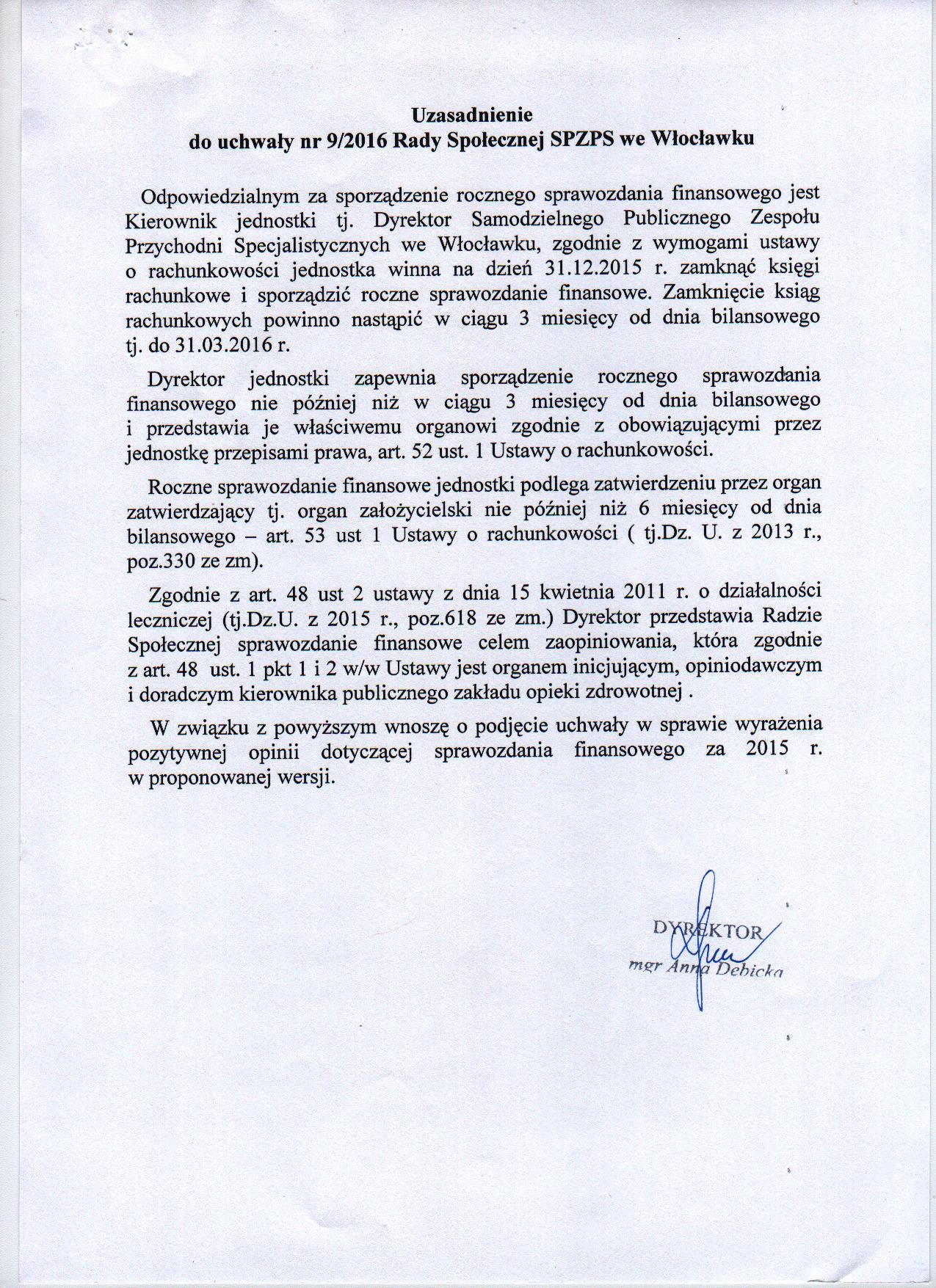 Uzasadnienie
do uchwały nr 9/2016 Rady Społecznej SPZPS we Włocławku

Odpowiedzialnym za sporządzenie rocznego sprawozdania finansowego jest Kierownik jednostki tj. Dyrektor Samodzielnego Publicznego Zespołu Przychodni Specjalistycznych we Włocławku, zgodnie z wymogami ustawy o rachunkowości jednostka winna na dzień 31.12.2015 r. zamknąć księgi rachunkowe i sporządzić roczne sprawozdanie finansowe. Zamknięcie ksiąg rachunkowych powinno nastąpić w ciągu 3 miesięcy od dnia bilansowego tj. do 31.03.2016 r.

Dyrektor jednostki zapewnia sporządzenie rocznego sprawozdania finansowego nie później niż w ciągu 3 miesięcy od dnia bilansowego i przedstawia je właściwemu organowi zgodnie z obowiązującymi przez jednostkę przepisami prawa, art. 52 ust. 1 Ustawy o rachunkowości.

Roczne sprawozdanie finansowe jednostki podlega zatwierdzeniu przez organ zatwierdzający tj. organ założycielski nie później niż 6 miesięcy od dnia bilansowego – art. 53 ust 1 Ustawy o rachunkowości ( tj.Dz. U. z 2013 r., poz.330 ze zm).

Zgodnie z art. 48 ust 2 ustawy z dnia 15 kwietnia 2011 r. o działalności leczniczej (tj.Dz.U. z 2015 r., poz.618 ze zm.) Dyrektor przedstawia Radzie Społecznej sprawozdanie finansowe celem zaopiniowania, która zgodnie z art. 48 ust. 1 pkt 1 i 2 w/w Ustawy jest organem inicjującym, opiniodawczym i doradczym kierownika publicznego zakładu opieki zdrowotnej .

W związku z powyższym wnoszę o podjęcie uchwały w sprawie wyrażenia pozytywnej opinii dotyczącej sprawozdania finansowego za 2015 r. w proponowanej wersji.

DYREKTOR
mgr Anna Dębicka